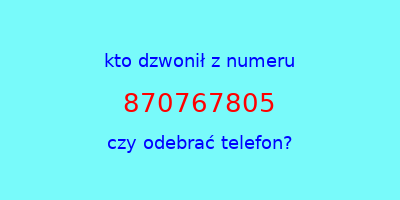 kto dzwonił z numeru

870767805

czy odebrać telefon?